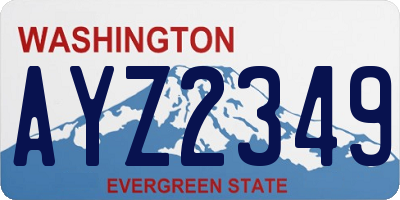 WASHINGTON
AYZ2349
EVERGREEN STATE